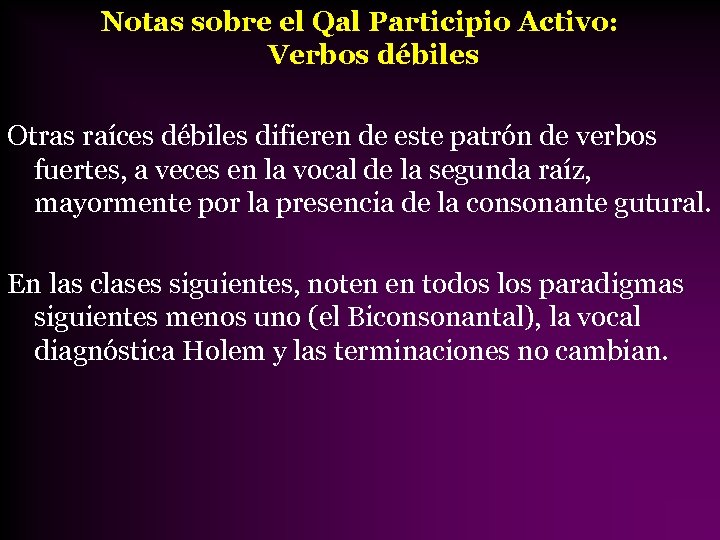 Notas sobre el Qal Participio Activo:
Verbos débiles

Otras raíces débiles difieren de este patrón de verbos fuertes, a veces en la vocal de la segunda raíz, mayormente por la presencia de la consonante gutural.

En las clases siguientes, noten en todos los paradigmas siguientes menos uno (el Biconsonantal), la vocal diagnóstica Holem y las terminaciones no cambian.